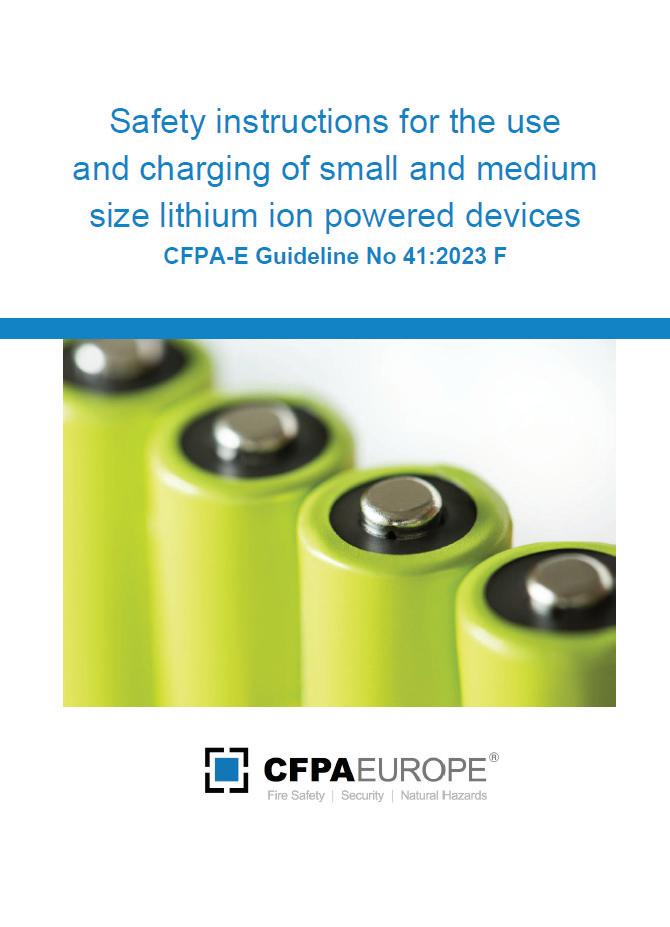 Safety instructions for the use and charging of small and medium size lithium ion powered devices

CFPA-E Guideline No 41:2023 F

CFPAEUROPE®
Fire Safety | Security | Natural Hazards